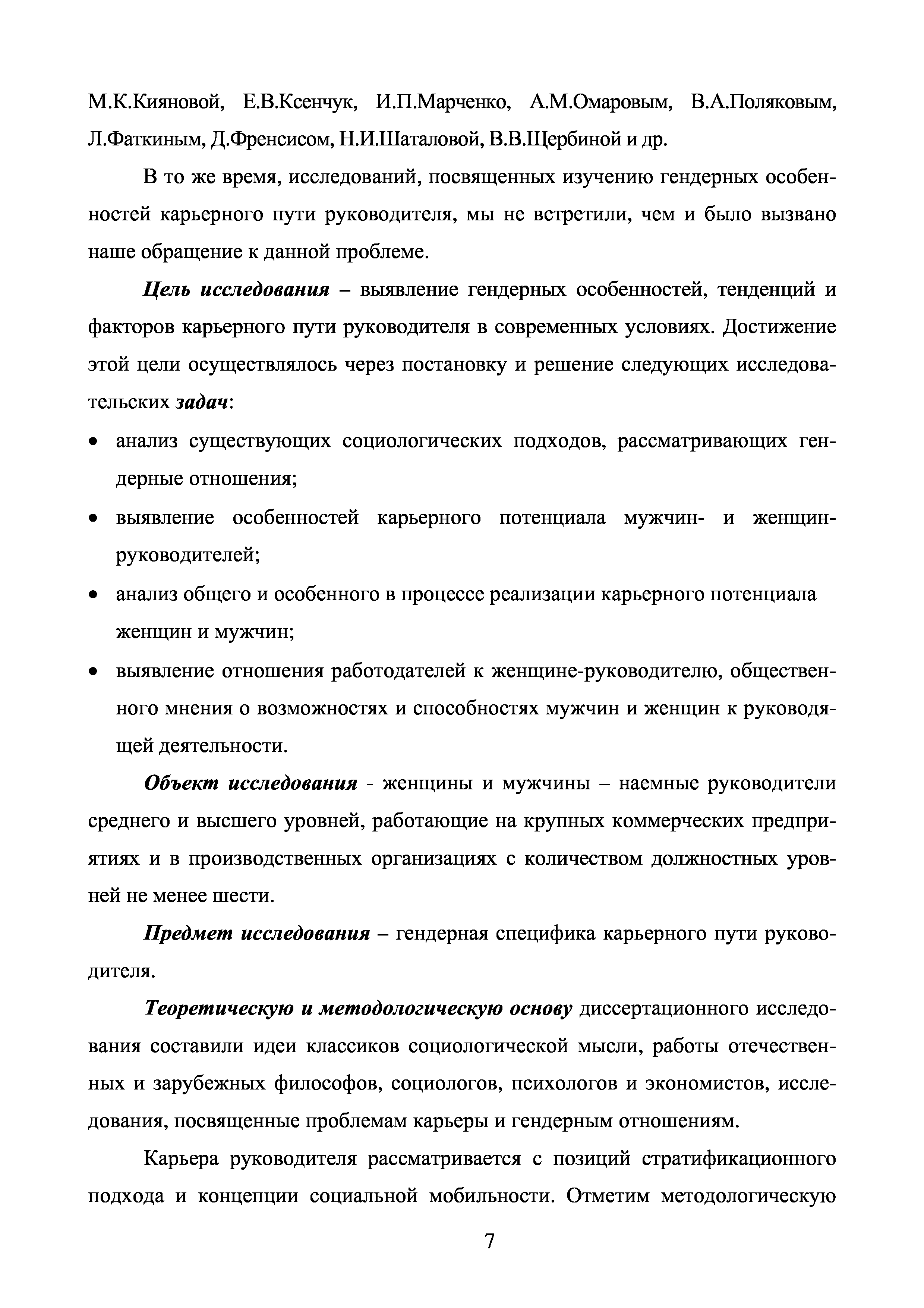 М.К.Кияновой, Е.В.Ксенчук, И.П.Марченко, А.М.Омаровым, В.А.Поляковым, Л.Фаткиным, Д.Френсисом, Н.И.Шаталовой, В.В.Щербиной и др.

В то же время, исследований, посвященных изучению гендерных особенностей карьерного пути руководителя, мы не встретили, чем и было вызвано наше обращение к данной проблеме.

Цель исследования – выявление гендерных особенностей, тенденций и факторов карьерного пути руководителя в современных условиях. Достижение этой цели осуществлялось через постановку и решение следующих исследовательских задач:

• анализ существующих социологических подходов, рассматривающих гендерные отношения;

• выявление особенностей карьерного потенциала мужчин- и женщин-руководителей;

• анализ общего и особенного в процессе реализации карьерного потенциала женщин и мужчин;

• выявление отношения работодателей к женщине-руководителю, общественного мнения о возможностях и способностях мужчин и женщин к руководящей деятельности.

Объект исследования - женщины и мужчины – наемные руководители среднего и высшего уровней, работающие на крупных коммерческих предприятиях и в производственных организациях с количеством должностных уровней не менее шести.

Предмет исследования – гендерная специфика карьерного пути руководителя.

Теоретическую и методологическую основу диссертационного исследования составили идеи классиков социологической мысли, работы отечественных и зарубежных философов, социологов, психологов и экономистов, исследования, посвященные проблемам карьеры и гендерным отношениям.

Карьера руководителя рассматривается с позиций стратификационного подхода и концепции социальной мобильности. Отметим методологическую

7